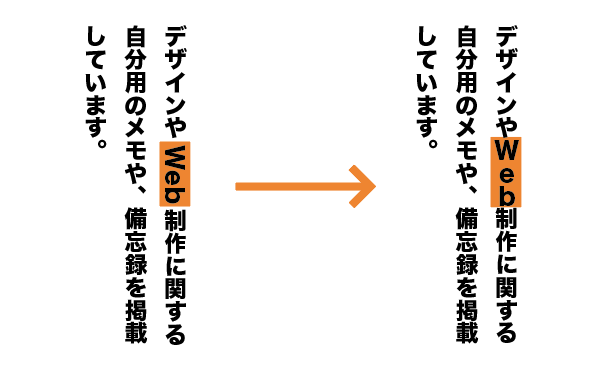 デザインやWeb制作に関する自分用のメモや、備忘録を掲載しています。

デザインやWeb制作に関する自分用のメモや、備忘録を掲載しています。